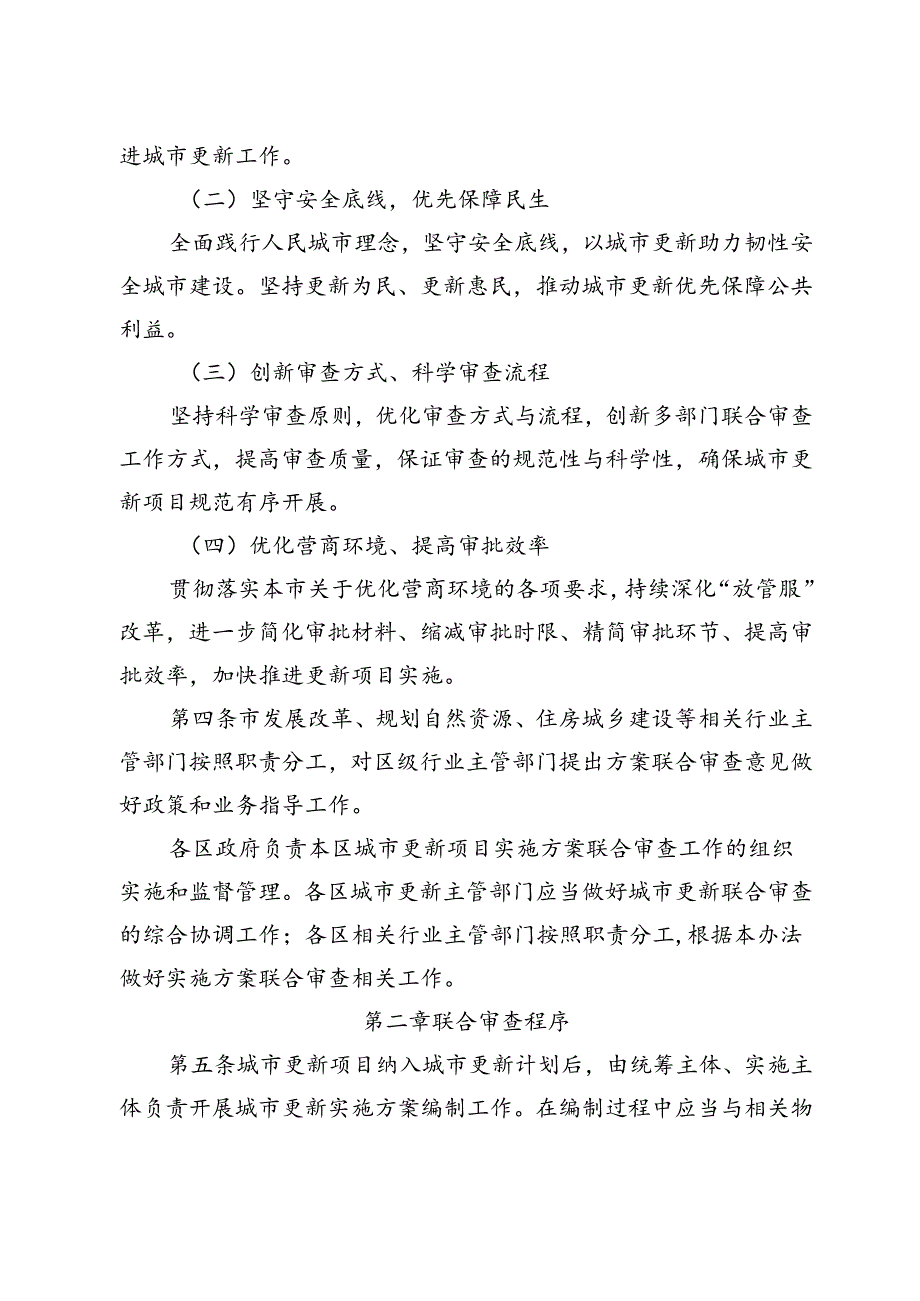 进城市更新工作。

（二）坚守安全底线，优先保障民生

全面践行人民城市理念，坚守安全底线，以城市更新助力韧性安全城市建设。坚持更新为民、更新惠民，推动城市更新优先保障公共利益。

（三）创新审查方式、科学审查流程

坚持科学审查原则，优化审查方式与流程，创新多部门联合审查工作方式，提高审查质量，保证审查的规范性与科学性，确保城市更新项目规范有序开展。

（四）优化营商环境、提高审批效率

贯彻落实本市关于优化营商环境的各项要求，持续深化“放管服”改革，进一步简化审批材料、缩减审批时限、精简审批环节、提高审批效率，加快推进更新项目实施。

第四条市发展改革、规划自然资源、住房城乡建设等相关行业主管部门按照职责分工，对区级行业主管部门提出方案联合审查意见做好政策和业务指导工作。

各区政府负责本区城市更新项目实施方案联合审查工作的组织实施和监督管理。各区城市更新主管部门应当做好城市更新联合审查的综合协调工作；各区相关行业主管部门按照职责分工，根据本办法做好实施方案联合审查相关工作。

第二章联合审查程序

第五条城市更新项目纳入城市更新计划后，由统筹主体、实施主体负责开展城市更新实施方案编制工作。在编制过程中应当与相关物